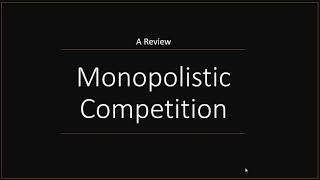 A Review

Monopolistic Competition